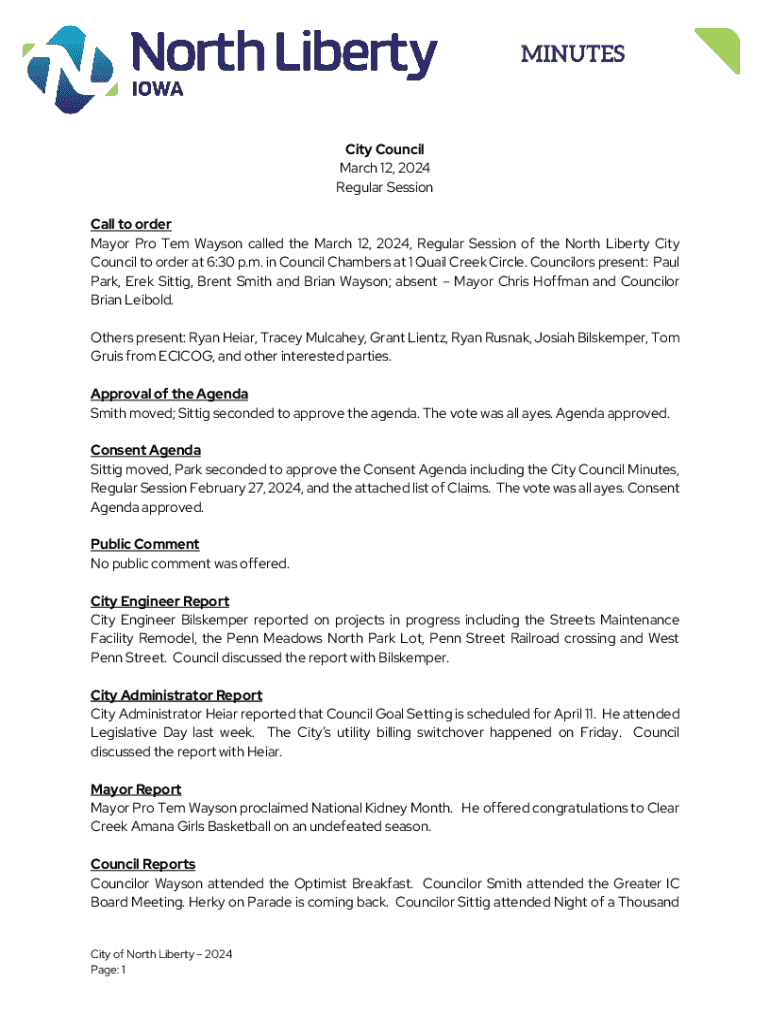 North Liberty
IOWA

MINUTES

City Council
March 12, 2024
Regular Session

Call to order
Mayor Pro Tem Wayson called the March 12, 2024, Regular Session of the North Liberty City Council to order at 6:30 p.m. in Council Chambers at 1 Quail Creek Circle. Councilors present: Paul Park, Erek Sittig, Brent Smith and Brian Wayson; absent – Mayor Chris Hoffman and Councilor Brian Leibold.

Others present: Ryan Heiar, Tracey Mulcahey, Grant Lientz, Ryan Rusnak, Josiah Bilskemper, Tom Gruis from ECICOG, and other interested parties.

Approval of the Agenda
Smith moved; Sittig seconded to approve the agenda. The vote was all ayes. Agenda approved.

Consent Agenda
Sittig moved, Park seconded to approve the Consent Agenda including the City Council Minutes, Regular Session February 27, 2024, and the attached list of Claims. The vote was all ayes. Consent Agenda approved.

Public Comment
No public comment was offered.

City Engineer Report
City Engineer Bilskemper reported on projects in progress including the Streets Maintenance Facility Remodel, the Penn Meadows North Park Lot, Penn Street Railroad crossing and West Penn Street. Council discussed the report with Bilskemper.

City Administrator Report
City Administrator Heiar reported that Council Goal Setting is scheduled for April 11. He attended Legislative Day last week. The City's utility billing switchover happened on Friday. Council discussed the report with Heiar.

Mayor Report
Mayor Pro Tem Wayson proclaimed National Kidney Month. He offered congratulations to Clear Creek Amana Girls Basketball on an undefeated season.

Council Reports
Councilor Wayson attended the Optimist Breakfast. Councilor Smith attended the Greater IC Board Meeting. Herky on Parade is coming back. Councilor Sittig attended Night of a Thousand

City of North Liberty – 2024
Page: 1